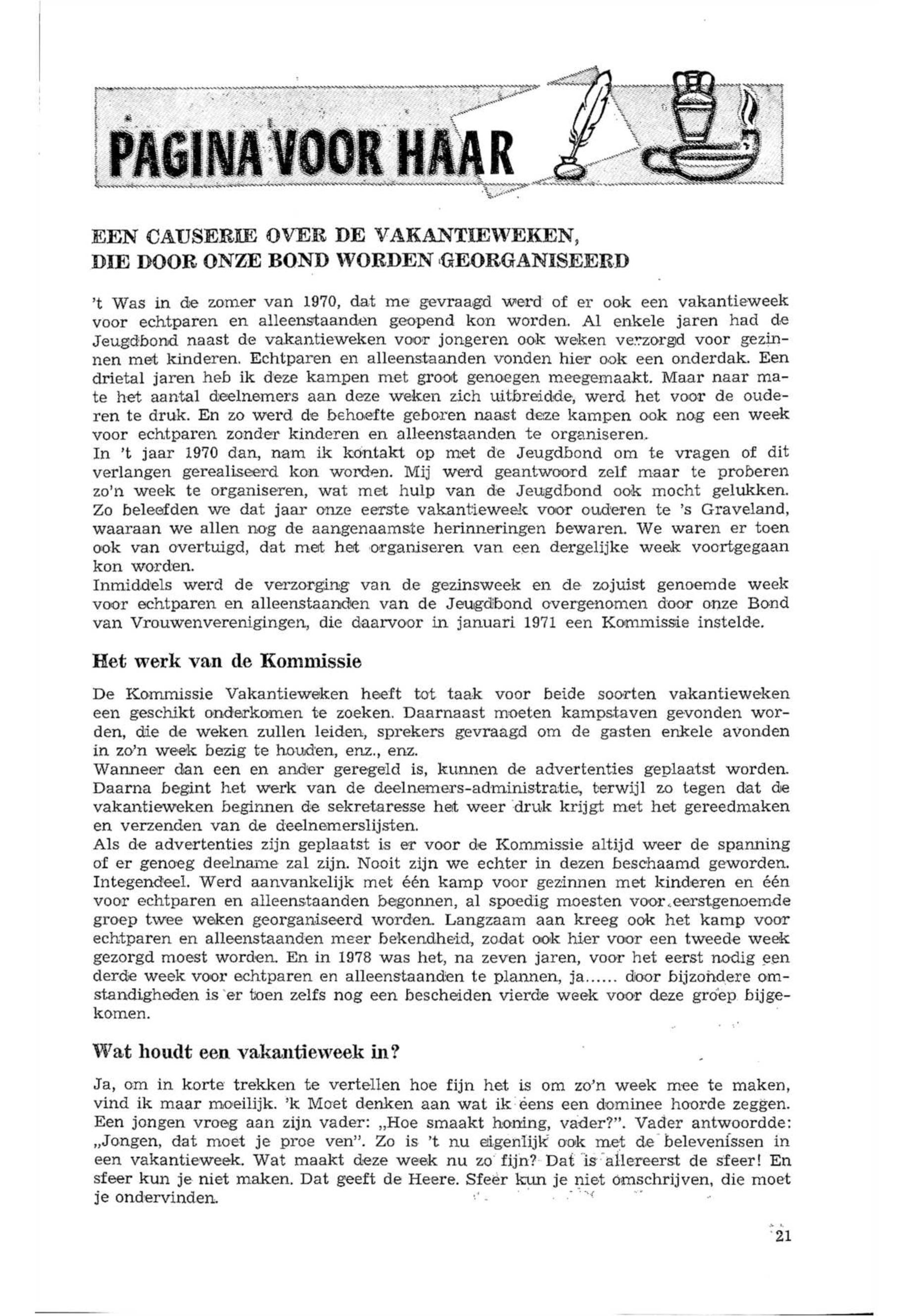 PAGINA VOOR HAAR

EEN CAUSERIE OVER DE VAKANTIEWEKEN, DIE DOOR ONZE BOND WORDEN GEORGANISEERD

't Was in de zomer van 1970, dat me gevraagd werd of er ook een vakantieweek voor echtparen en alleenstaanden geopend kon worden. Al enkele jaren had de Jeugdbond naast de vakantieweken voor jongeren ook weken verzorgd voor gezinnen met kinderen. Echtparen en alleenstaanden vonden hier ook een onderdak. Een drietal jaren heb ik deze kampen met groot genoegen meegemaakt. Maar naar mate het aantal deelnemers aan deze weken zich uitbreidde, werd het voor de ouderen te druk. En zo werd de behoefte geboren naast deze kampen ook nog een week voor echtparen zonder kinderen en alleenstaanden te organiseren.
In 't jaar 1970 dan, nam ik kontakt op met de Jeugdbond om te vragen of dit verlangen gerealiseerd kon worden. Mij werd geantwoord zelf maar te proberen zo'n week te organiseren, wat met hulp van de Jeugdbond ook mocht gelukken. Zo beleefden we dat jaar onze eerste vakantieweek voor ouderen te 's Graveland, waaraan we allen nog de aangenaamste herinneringen bewaren. We waren er toen ook van overtuigd, dat met het organiseren van een dergelijke week voortgegaan kon worden.
Inmiddels werd de verzorging van de gezinsweek en de zojuist genoemde week voor echtparen en alleenstaanden van de Jeugdbond overgenomen door onze Bond van Vrouwenverenigingen, die daarvoor in januari 1971 een Kommissie instelde.

Het werk van de Kommissie

De Kommissie Vakantieweken heeft tot taak voor beide soorten vakantieweken een geschikt onderkomen te zoeken. Daarnaast moeten kampstaven gevonden worden, die de weken zullen leiden, sprekers gevraagd om de gasten enkele avonden in zo'n week bezig te houden, enz., enz.
Wanneer dan een en ander geregeld is, kunnen de advertenties geplaatst worden. Daarna begint het werk van de deelnemers-administratie, terwijl zo tegen dat de vakantieweken beginnen de sekretaresse het weer druk krijgt met het gereedmaken en verzenden van de deelnemerslijsten.
Als de advertenties zijn geplaatst is er voor de Kommissie altijd weer de spanning of er genoeg deelname zal zijn. Nooit zijn we echter in dezen beschaamd geworden. Integendeel. Werd aanvankelijk met één kamp voor gezinnen met kinderen en één voor echtparen en alleenstaanden begonnen, al spoedig moesten voor eerstgenoemde groep twee weken georganiseerd worden. Langzaam aan kreeg ook het kamp voor echtparen en alleenstaanden meer bekendheid, zodat ook hier voor een tweede week gezorgd moest worden. En in 1978 was het, na zeven jaren, voor het eerst nodig een derde week voor echtparen en alleenstaanden te plannen, ja...... door bijzondere omstandigheden is er toen zelfs nog een bescheiden vierde week voor deze groep bijgekomen.

Wat houdt een vakantieweek in?

Ja, om in korte trekken te vertellen hoe fijn het is om zo'n week mee te maken, vind ik maar moeilijk. 'k Moet denken aan wat ik eens een dominee hoorde zeggen. Een jongen vroeg aan zijn vader: „Hoe smaakt honing, vader?". Vader antwoordde: „Jongen, dat moet je proe ven". Zo is 't nu eigenlijk ook met de belevenissen in een vakantieweek. Wat maakt deze week nu zo fijn? Dat is allereerst de sfeer! En sfeer kun je niet maken. Dat geeft de Heere. Sfeer kun je niet omschrijven, die moet je ondervinden.

21